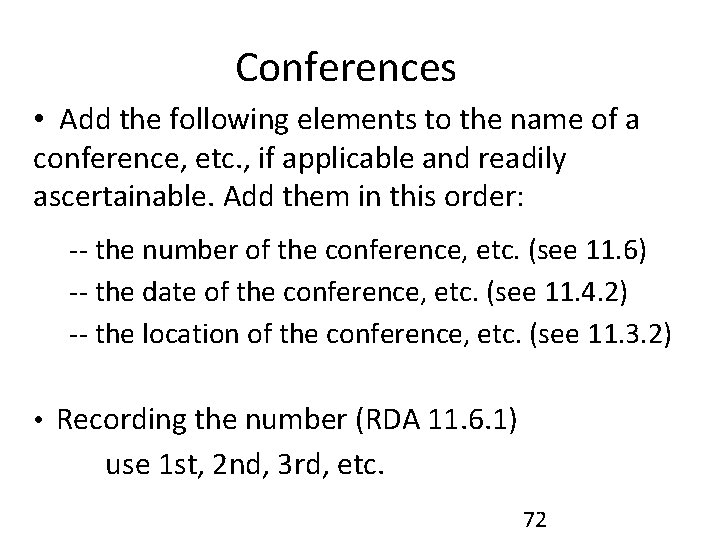 Conferences

• Add the following elements to the name of a conference, etc., if applicable and readily ascertainable. Add them in this order:

-- the number of the conference, etc. (see 11.6)
-- the date of the conference, etc. (see 11.4.2)
-- the location of the conference, etc. (see 11.3.2)

• Recording the number (RDA 11.6.1)
use 1st, 2nd, 3rd, etc.

72